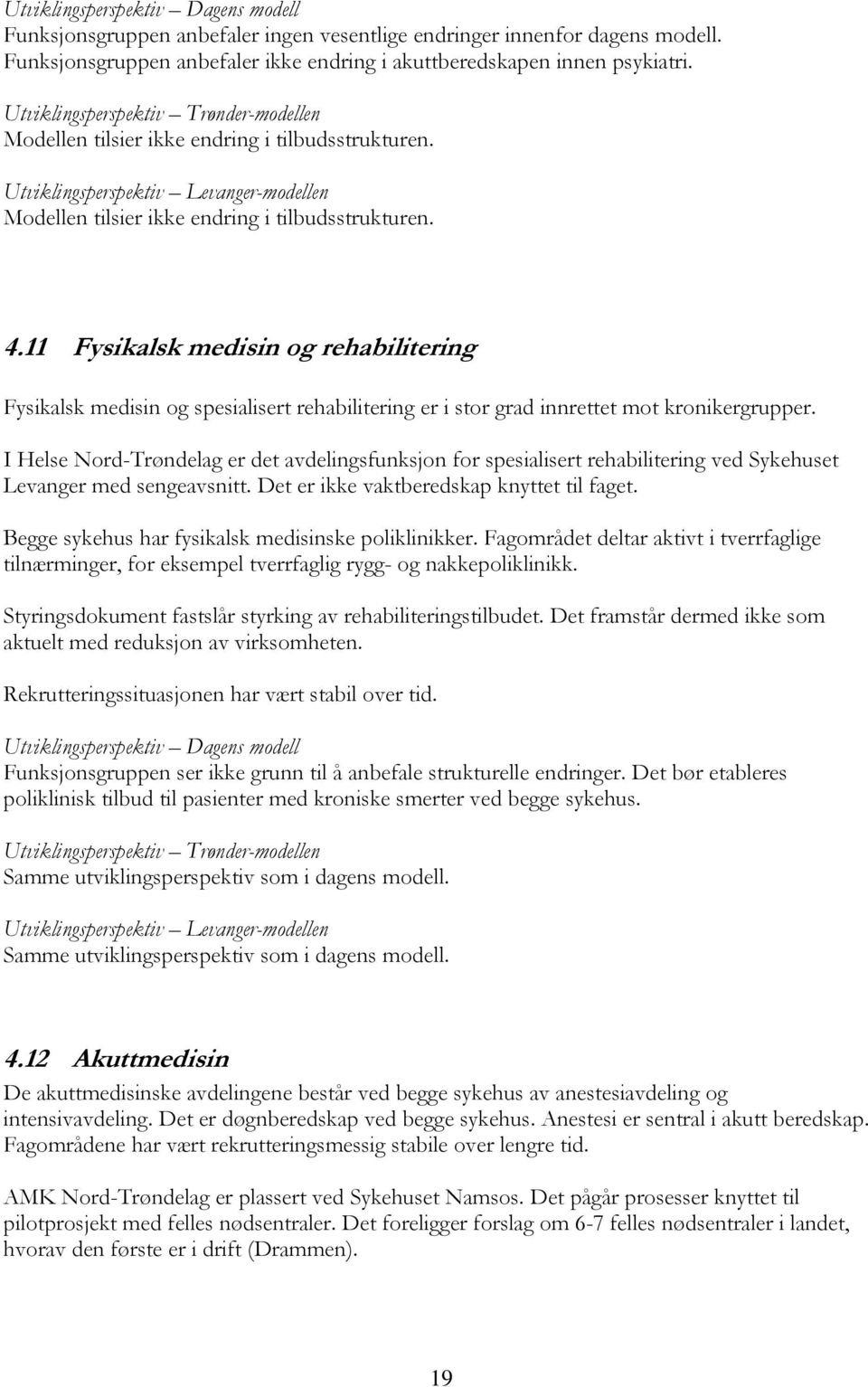 Utviklingsperspektiv – Dagens modell
Funksjonsgruppen anbefaler ingen vesentlige endringer innenfor dagens modell. Funksjonsgruppen anbefaler ikke endring i akuttberedskapen innen psykiatri.

Utviklingsperspektiv – Trønder-modellen
Modellen tilsier ikke endring i tilbudsstrukturen.

Utviklingsperspektiv – Levanger-modellen
Modellen tilsier ikke endring i tilbudsstrukturen.

4.11 Fysikalsk medisin og rehabilitering

Fysikalsk medisin og spesialisert rehabilitering er i stor grad innrettet mot kronikergrupper.

I Helse Nord-Trøndelag er det avdelingsfunksjon for spesialisert rehabilitering ved Sykehuset Levanger med sengeavsnitt. Det er ikke vaktberedskap knyttet til faget.

Begge sykehus har fysikalsk medisinske poliklinikker. Fagområdet deltar aktivt i tverrfaglige tilnærminger, for eksempel tverrfaglig rygg- og nakkepoliklinikk.

Styringsdokument fastslår styrking av rehabiliteringstilbudet. Det framstår dermed ikke som aktuelt med reduksjon av virksomheten.

Rekrutteringssituasjonen har vært stabil over tid.

Utviklingsperspektiv – Dagens modell
Funksjonsgruppen ser ikke grunn til å anbefale strukturelle endringer. Det bør etableres poliklinisk tilbud til pasienter med kroniske smerter ved begge sykehus.

Utviklingsperspektiv – Trønder-modellen
Samme utviklingsperspektiv som i dagens modell.

Utviklingsperspektiv – Levanger-modellen
Samme utviklingsperspektiv som i dagens modell.

4.12 Akuttmedisin
De akuttmedisinske avdelingene består ved begge sykehus av anestesiavdeling og intensivavdeling. Det er døgnberedskap ved begge sykehus. Anestesi er sentral i akutt beredskap. Fagområdene har vært rekrutteringsmessig stabile over lengre tid.

AMK Nord-Trøndelag er plassert ved Sykehuset Namsos. Det pågår prosesser knyttet til pilotprosjekt med felles nødsentraler. Det foreligger forslag om 6-7 felles nødsentraler i landet, hvorav den første er i drift (Drammen).

19